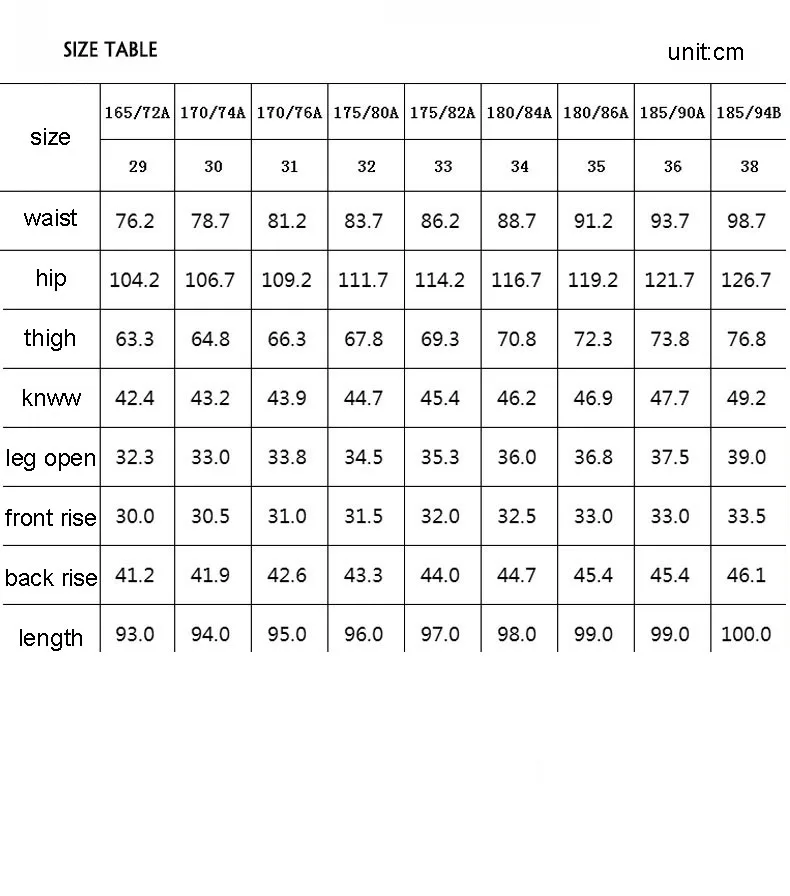 SIZE TABLE

unit:cm

| size | 165/72A | 170/74A | 170/76A | 175/80A | 175/82A | 180/84A | 180/86A | 185/90A | 185/94B |
|---|---|---|---|---|---|---|---|---|---|
| | 29 | 30 | 31 | 32 | 33 | 34 | 35 | 36 | 38 |
| waist | 76.2 | 78.7 | 81.2 | 83.7 | 86.2 | 88.7 | 91.2 | 93.7 | 98.7 |
| hip | 104.2 | 106.7 | 109.2 | 111.7 | 114.2 | 116.7 | 119.2 | 121.7 | 126.7 |
| thigh | 63.3 | 64.8 | 66.3 | 67.8 | 69.3 | 70.8 | 72.3 | 73.8 | 76.8 |
| knww | 42.4 | 43.2 | 43.9 | 44.7 | 45.4 | 46.2 | 46.9 | 47.7 | 49.2 |
| leg open | 32.3 | 33.0 | 33.8 | 34.5 | 35.3 | 36.0 | 36.8 | 37.5 | 39.0 |
| front rise | 30.0 | 30.5 | 31.0 | 31.5 | 32.0 | 32.5 | 33.0 | 33.0 | 33.5 |
| back rise | 41.2 | 41.9 | 42.6 | 43.3 | 44.0 | 44.7 | 45.4 | 45.4 | 46.1 |
| length | 93.0 | 94.0 | 95.0 | 96.0 | 97.0 | 98.0 | 99.0 | 99.0 | 100.0 |